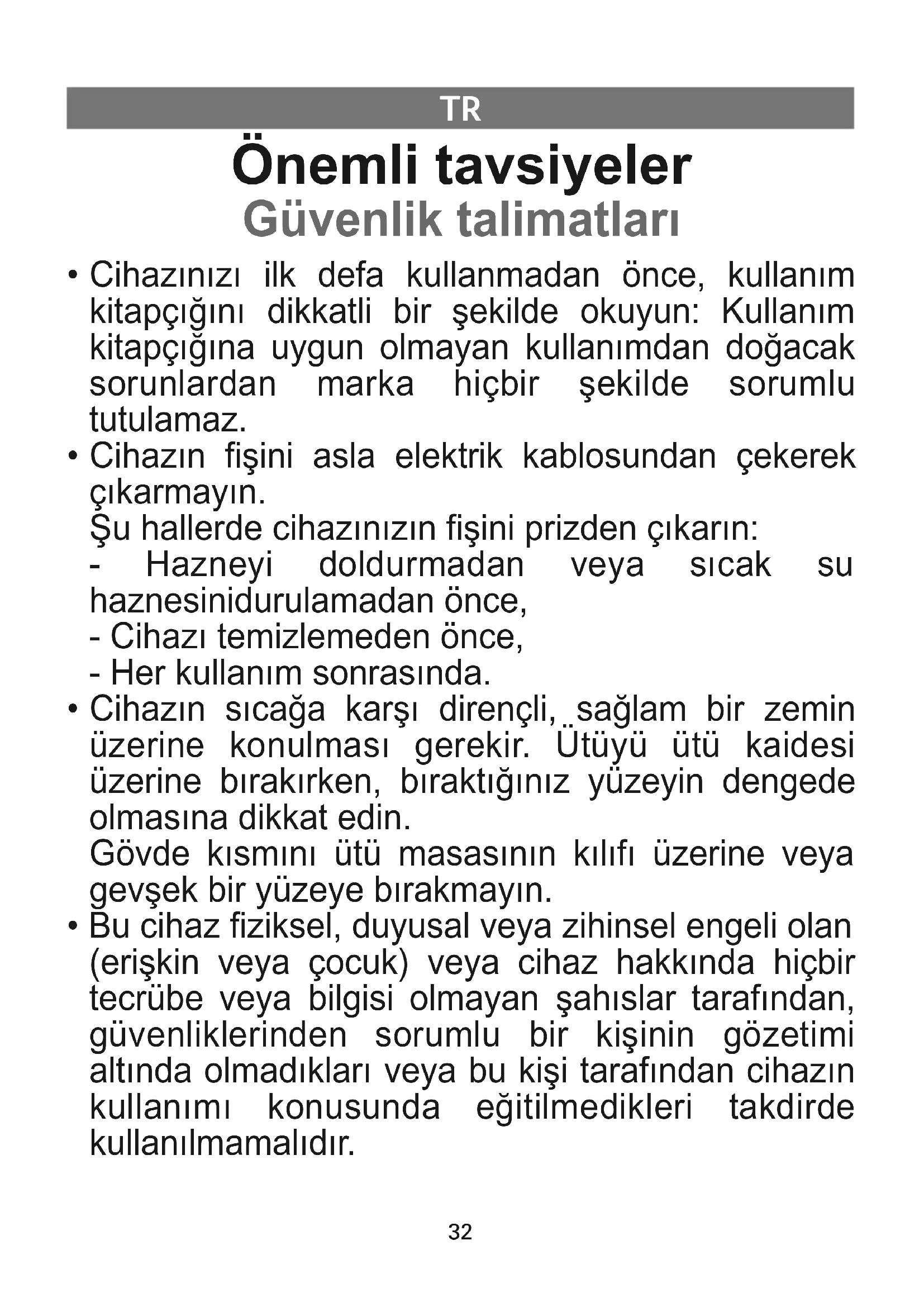 TR

Önemli tavsiyeler
Güvenlik talimatları

• Cihazınızı ilk defa kullanmadan önce, kullanım kitapçığını dikkatli bir şekilde okuyun: Kullanım kitapçığına uygun olmayan kullanımdan doğacak sorunlardan marka hiçbir şekilde sorumlu tutulamaz.
• Cihazın fişini asla elektrik kablosundan çekerek çıkarmayın.
Şu hallerde cihazınızın fişini prizden çıkarın:
- Hazneyi doldurmadan veya sıcak su haznesinidurulamadan önce,
- Cihazı temizlemeden önce,
- Her kullanım sonrasında.
• Cihazın sıcağa karşı dirençli, sağlam bir zemin üzerine konulması gerekir. Ütüyü ütü kaidesi üzerine bırakırken, bıraktığınız yüzeyin dengede olmasına dikkat edin.
Gövde kısmını ütü masasının kılıfı üzerine veya gevşek bir yüzeye bırakmayın.
• Bu cihaz fiziksel, duyusal veya zihinsel engeli olan (erişkin veya çocuk) veya cihaz hakkında hiçbir tecrübe veya bilgisi olmayan şahıslar tarafından, güvenliklerinden sorumlu bir kişinin gözetimi altında olmadıkları veya bu kişi tarafından cihazın kullanımı konusunda eğitilmedikleri takdirde kullanılmamalıdır.

32